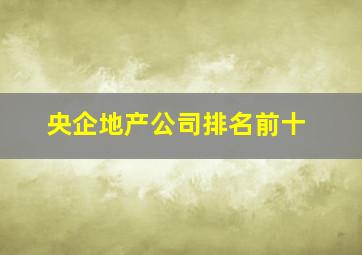 央企地产公司排名前十